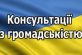 Консультації
з громадськістю